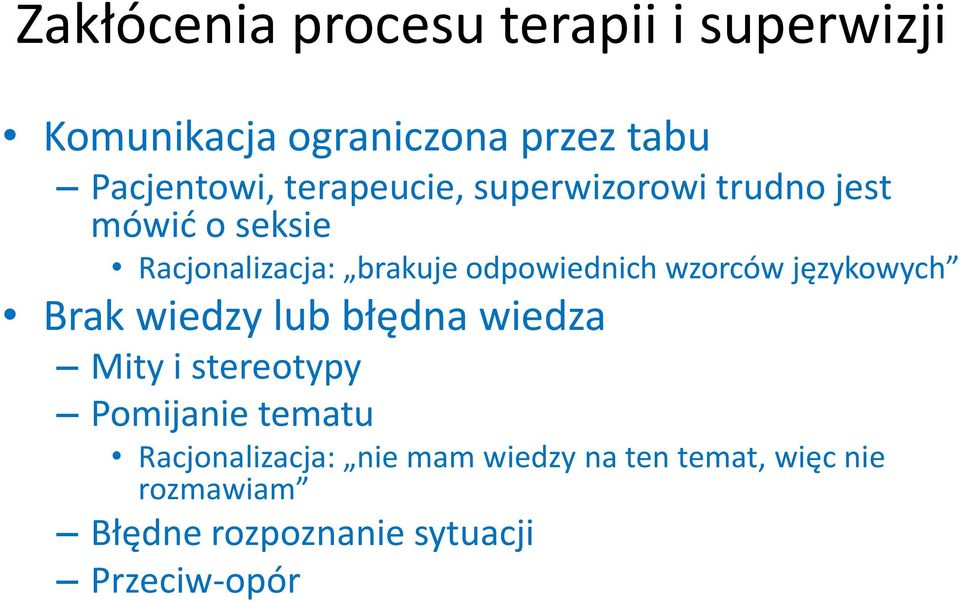 Zakłócenia procesu terapii i superwizji

• Komunikacja ograniczona przez tabu
– Pacjentowi, terapeucie, superwizorowi trudno jest mówić o seksie
• Racjonalizacja: „brakuje odpowiednich wzorców językowych”
• Brak wiedzy lub błędna wiedza
– Mity i stereotypy
– Pomijanie tematu
• Racjonalizacja: „nie mam wiedzy na ten temat, więc nie rozmawiam”
– Błędne rozpoznanie sytuacji
– Przeciw-opór